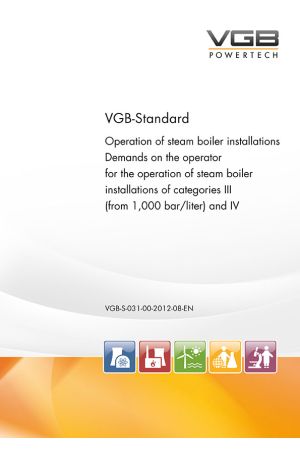 VGB
POWERTECH

VGB-Standard

Operation of steam boiler installations
Demands on the operator for the operation of steam boiler installations of categories III (from 1,000 bar/liter) and IV

VGB-S-031-00-2012-08-EN